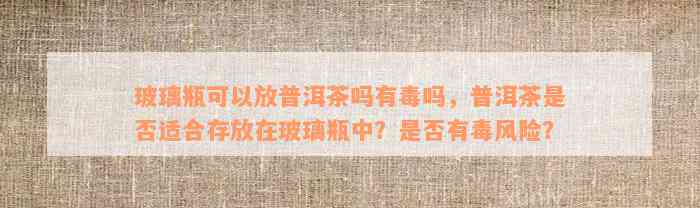 玻璃瓶可以放普洱茶吗有毒吗，普洱茶是否适合存放在玻璃瓶中？是否有毒风险？